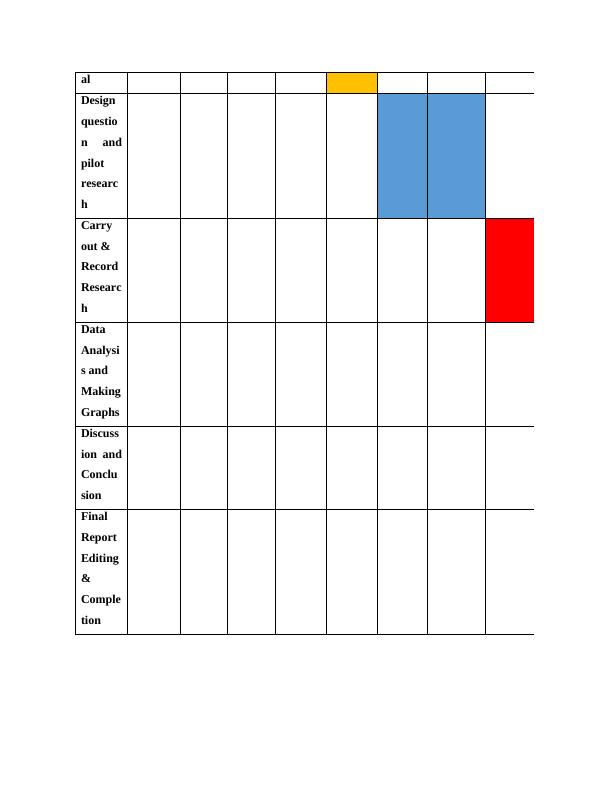 | al | | | | | | | | |
|---|---|---|---|---|---|---|---|---|
| Design question and pilot research | | | | | | | | |
| Carry out & Record Research | | | | | | | | |
| Data Analysis and Making Graphs | | | | | | | | |
| Discussion and Conclusion | | | | | | | | |
| Final Report Editing & Completion | | | | | | | | |